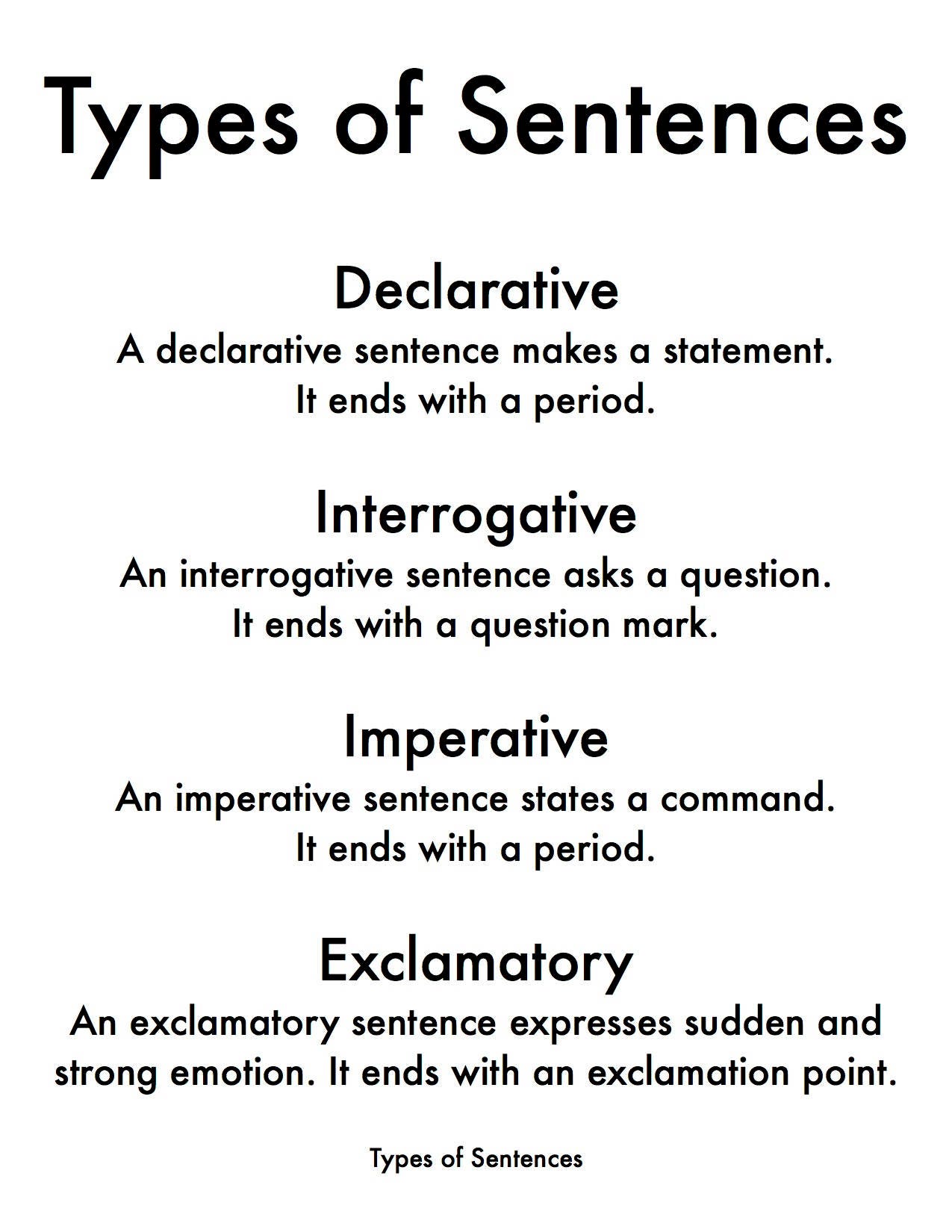 Types of Sentences

Declarative
A declarative sentence makes a statement. It ends with a period.

Interrogative
An interrogative sentence asks a question. It ends with a question mark.

Imperative
An imperative sentence states a command. It ends with a period.

Exclamatory
An exclamatory sentence expresses sudden and strong emotion. It ends with an exclamation point.

Types of Sentences